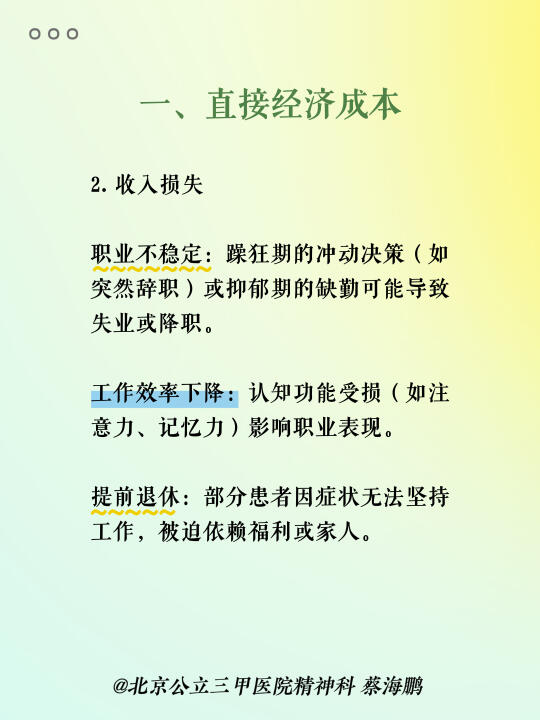 一、直接经济成本

2. 收入损失

职业不稳定：躁狂期的冲动决策（如突然辞职）或抑郁期的缺勤可能导致失业或降职。

工作效率下降：认知功能受损（如注意力、记忆力）影响职业表现。

提前退休：部分患者因症状无法坚持工作，被迫依赖福利或家人。

@北京公立三甲医院精神科 蔡海鹏